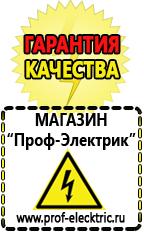 ГАРАНТИЯ
КАЧЕСТВА

МАГАЗИН
“Проф-Электрик”

www.prof-electric.ru